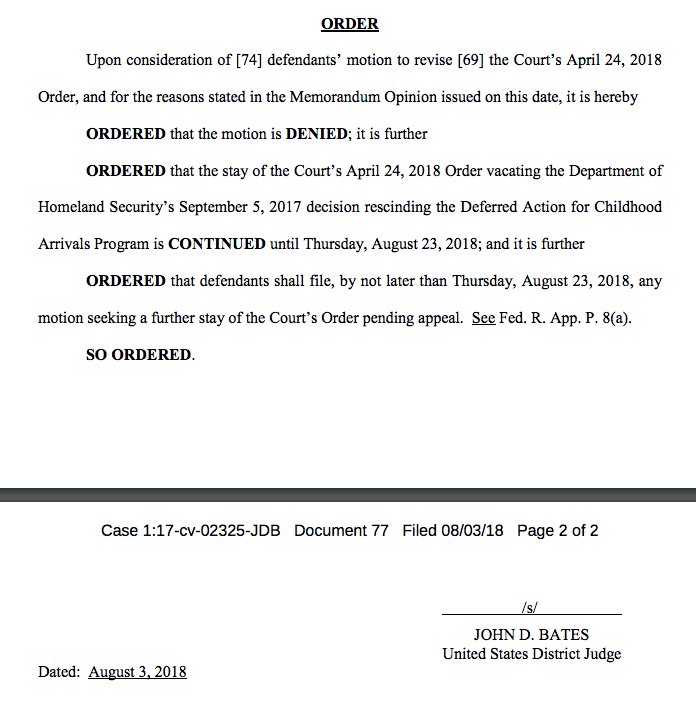 ORDER

Upon consideration of [74] defendants' motion to revise [69] the Court's April 24, 2018 Order, and for the reasons stated in the Memorandum Opinion issued on this date, it is hereby

ORDERED that the motion is DENIED; it is further

ORDERED that the stay of the Court's April 24, 2018 Order vacating the Department of Homeland Security's September 5, 2017 decision rescinding the Deferred Action for Childhood Arrivals Program is CONTINUED until Thursday, August 23, 2018; and it is further

ORDERED that defendants shall file, by not later than Thursday, August 23, 2018, any motion seeking a further stay of the Court's Order pending appeal. See Fed. R. App. P. 8(a).

SO ORDERED.

Case 1:17-cv-02325-JDB Document 77 Filed 08/03/18 Page 2 of 2

/s/
JOHN D. BATES
United States District Judge

Dated: August 3, 2018